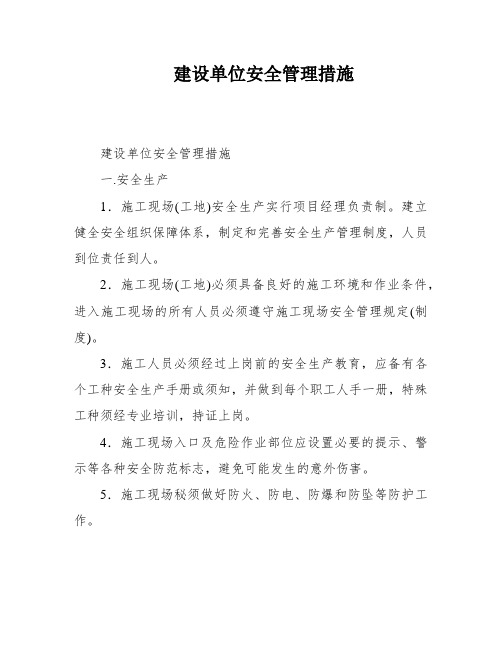 建设单位安全管理措施

建设单位安全管理措施

一.安全生产

1．施工现场(工地)安全生产实行项目经理负责制。建立健全安全组织保障体系，制定和完善安全生产管理制度，人员到位责任到人。

2．施工现场(工地)必须具备良好的施工环境和作业条件，进入施工现场的所有人员必须遵守施工现场安全管理规定(制度)。

3．施工人员必须经过上岗前的安全生产教育，应备有各个工种安全生产手册或须知，并做到每个职工人手一册，特殊工种须经专业培训，持证上岗。

4．施工现场入口及危险作业部位应设置必要的提示、警示等各种安全防范标志，避免可能发生的意外伤害。

5．施工现场秘须做好防火、防电、防爆和防坠等防护工作。